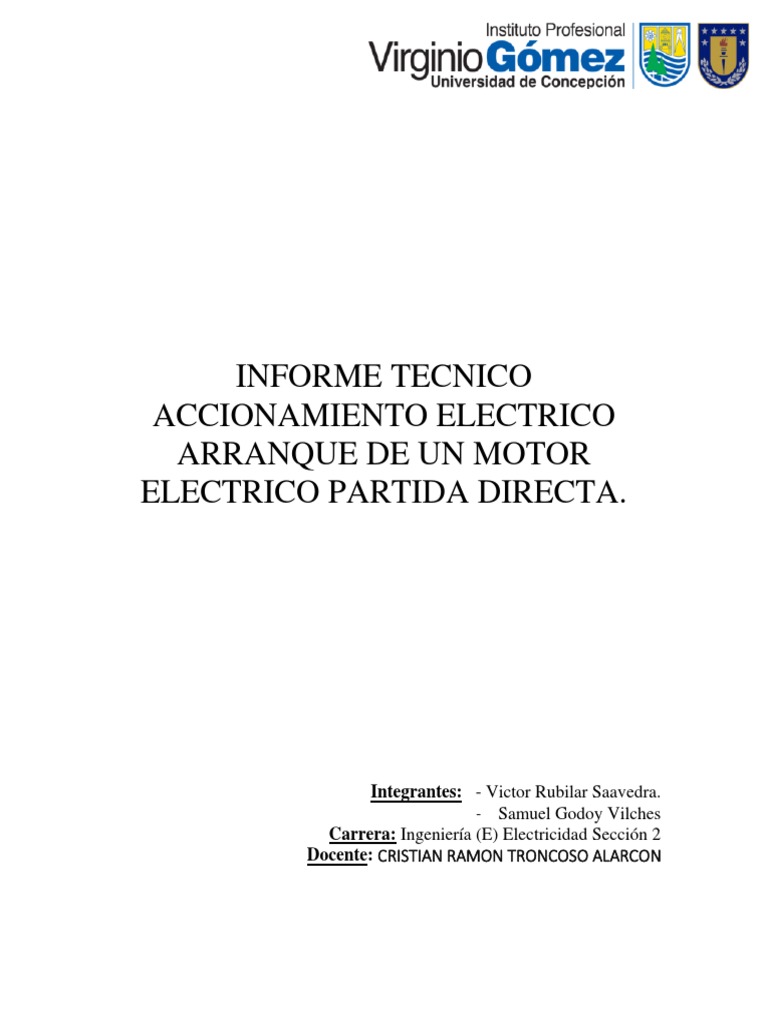 Instituto Profesional
Virginio Gómez
Universidad de Concepción

INFORME TECNICO ACCIONAMIENTO ELECTRICO ARRANQUE DE UN MOTOR ELECTRICO PARTIDA DIRECTA.

Integrantes: - Victor Rubilar Saavedra.
- Samuel Godoy Vilches
Carrera: Ingeniería (E) Electricidad Sección 2
Docente: CRISTIAN RAMON TRONCOSO ALARCON